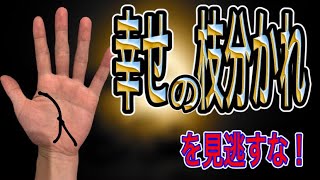 幸せの枝分かれ

を見逃すな！